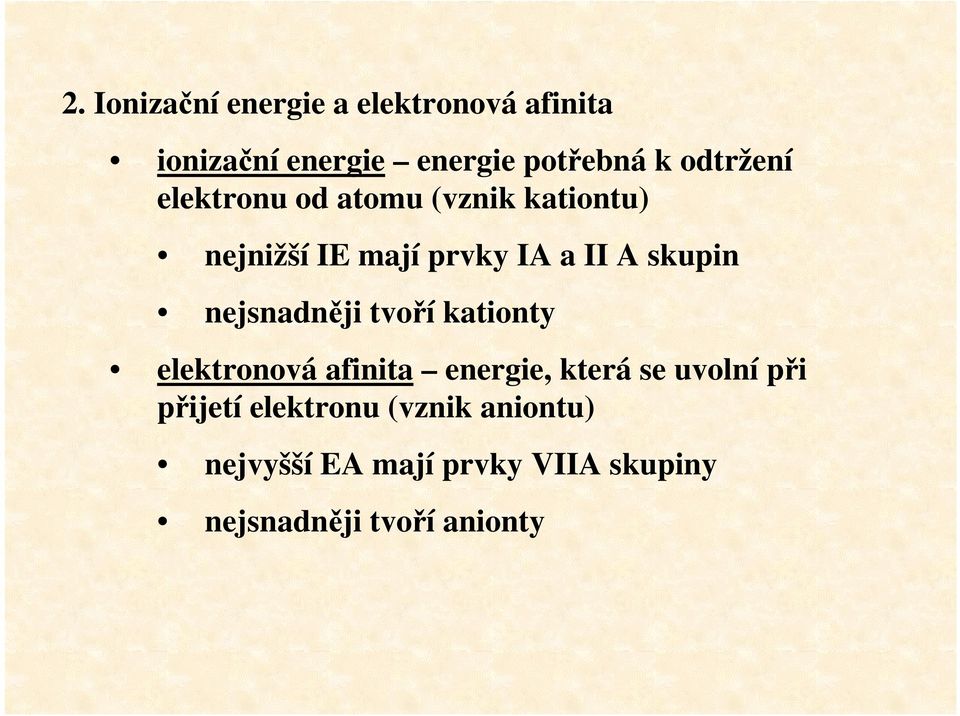 2. Ionizační energie a elektronová afinita

• ionizační energie – energie potřebná k odtržení elektronu od atomu (vznik kationtu)

• nejnižší IE mají prvky IA a II A skupin

• nejsnadněji tvoří kationty

• elektronová afinita – energie, která se uvolní při přijetí elektronu (vznik aniontu)

• nejvyšší EA mají prvky VIIA skupiny

• nejsnadněji tvoří anionty